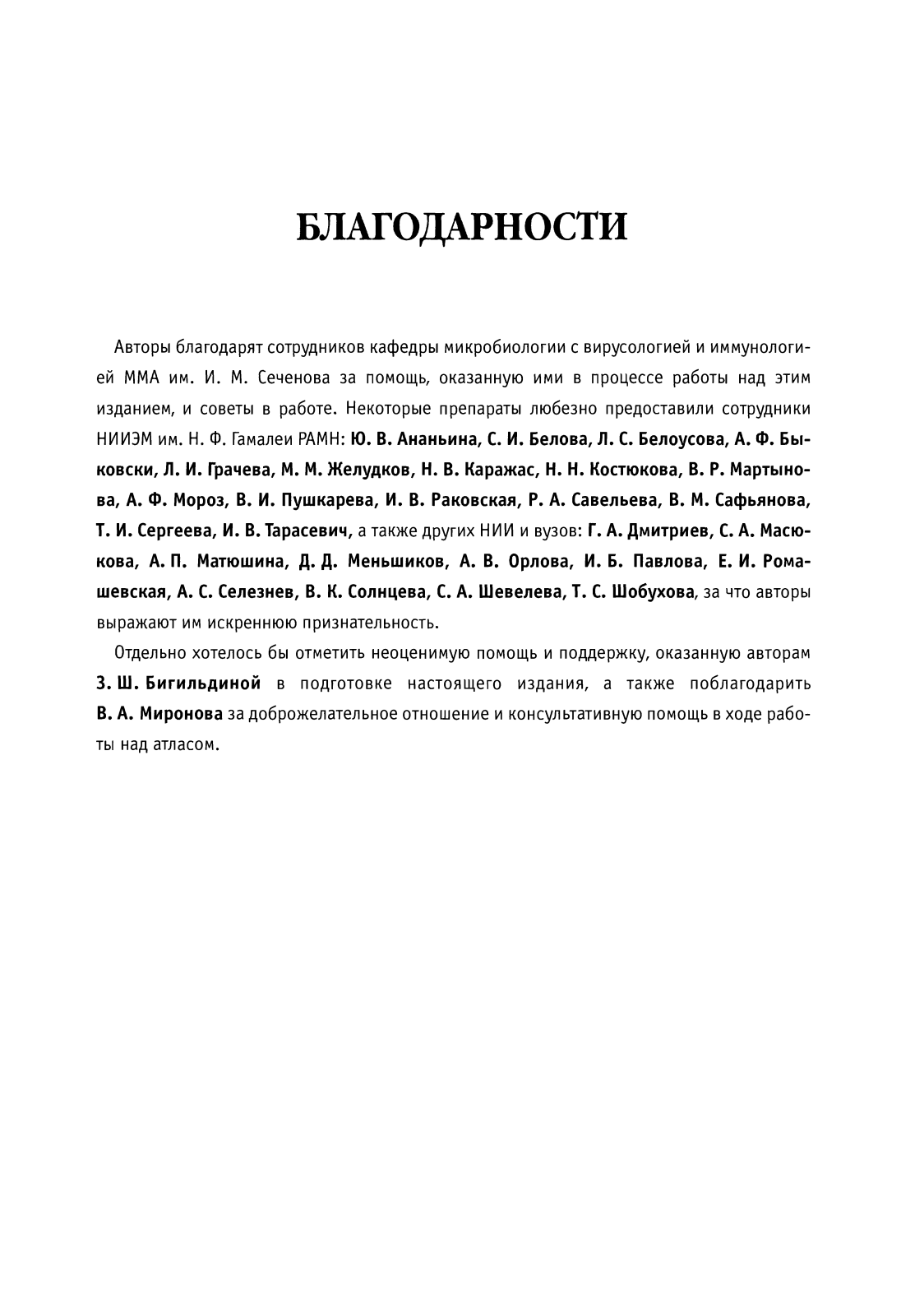 БЛАГОДАРНОСТИ

Авторы благодарят сотрудников кафедры микробиологии с вирусологией и иммунологией ММА им. И. М. Сеченова за помощь, оказанную ими в процессе работы над этим изданием, и советы в работе. Некоторые препараты любезно предоставили сотрудники НИИЭМ им. Н. Ф. Гамалеи РАМН: Ю. В. Ананьина, С. И. Белова, Л. С. Белоусова, А. Ф. Быковски, Л. И. Грачева, М. М. Желудков, Н. В. Каражас, Н. Н. Костюкова, В. Р. Мартынова, А. Ф. Мороз, В. И. Пушкарева, И. В. Раковская, Р. А. Савельева, В. М. Сафьянова, Т. И. Сергеева, И. В. Тарасевич, а также других НИИ и вузов: Г. А. Дмитриев, С. А. Масюкова, А. П. Матюшина, Д. Д. Меньшиков, А. В. Орлова, И. Б. Павлова, Е. И. Ромашевская, А. С. Селезнев, В. К. Солнцева, С. А. Шевелева, Т. С. Шобухова, за что авторы выражают им искреннюю признательность.

Отдельно хотелось бы отметить неоценимую помощь и поддержку, оказанную авторам З. Ш. Бигильдиной в подготовке настоящего издания, а также поблагодарить В. А. Миронова за доброжелательное отношение и консультативную помощь в ходе работы над атласом.